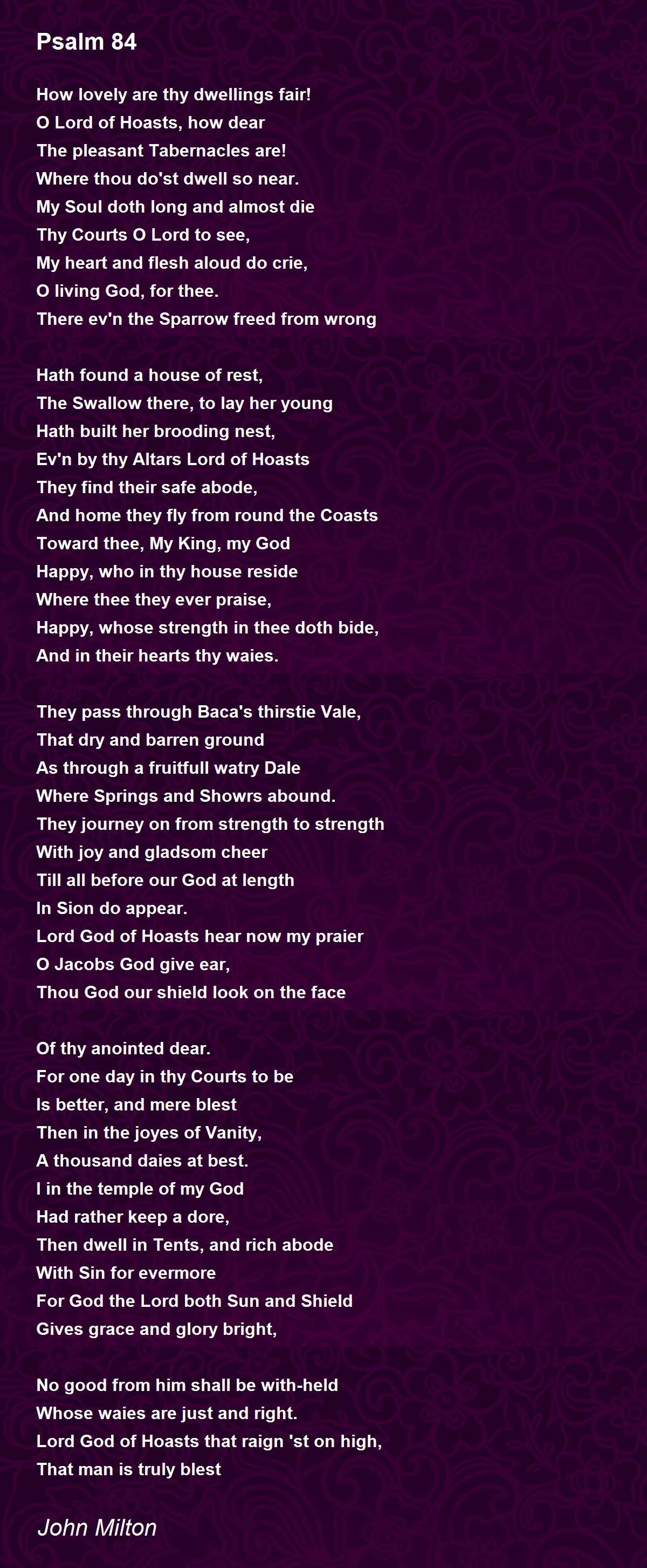 Psalm 84

How lovely are thy dwellings fair!
O Lord of Hoasts, how dear
The pleasant Tabernacles are!
Where thou do'st dwell so near.
My Soul doth long and almost die
Thy Courts O Lord to see,
My heart and flesh aloud do crie,
O living God, for thee.
There ev'n the Sparrow freed from wrong

Hath found a house of rest,
The Swallow there, to lay her young
Hath built her brooding nest,
Ev'n by thy Altars Lord of Hoasts
They find their safe abode,
And home they fly from round the Coasts
Toward thee, My King, my God
Happy, who in thy house reside
Where thee they ever praise,
Happy, whose strength in thee doth bide,
And in their hearts thy waies.

They pass through Baca's thirstie Vale,
That dry and barren ground
As through a fruitfull watry Dale
Where Springs and Showrs abound.
They journey on from strength to strength
With joy and gladsom cheer
Till all before our God at length
In Sion do appear.
Lord God of Hoasts hear now my praier
O Jacobs God give ear,
Thou God our shield look on the face

Of thy anointed dear.
For one day in thy Courts to be
Is better, and mere blest
Then in the joyes of Vanity,
A thousand daies at best.
I in the temple of my God
Had rather keep a dore,
Then dwell in Tents, and rich abode
With Sin for evermore
For God the Lord both Sun and Shield
Gives grace and glory bright,

No good from him shall be with-held
Whose waies are just and right.
Lord God of Hoasts that raign 'st on high,
That man is truly blest

John Milton